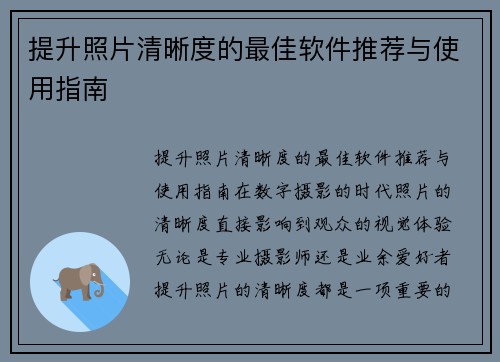 提升照片清晰度的最佳软件推荐与使用指南

提升照片清晰度的最佳软件推荐与使用指南在数字摄影的时代照片的清晰度直接影响到观众的视觉体验无论是专业摄影师还是业余爱好者提升照片的清晰度都是一项重要的